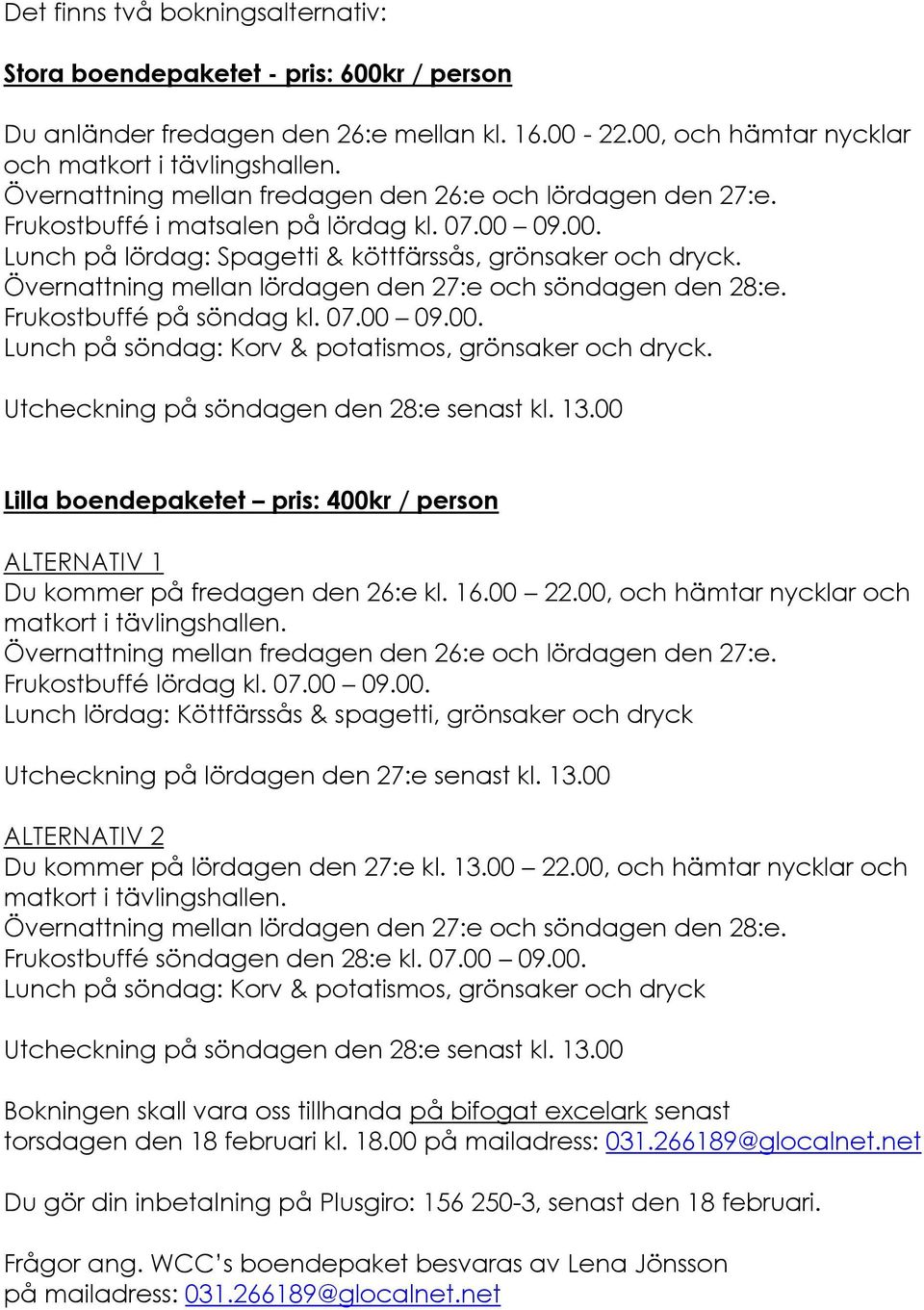 Det finns två bokningsalternativ:

Stora boendepaketet - pris: 600kr / person

Du anländer fredagen den 26:e mellan kl. 16.00 - 22.00, och hämtar nycklar och matkort i tävlingshallen.
Övernattning mellan fredagen den 26:e och lördagen den 27:e.
Frukostbuffé i matsalen på lördag kl. 07.00 – 09.00.
Lunch på lördag: Spagetti & köttfärssås, grönsaker och dryck.
Övernattning mellan lördagen den 27:e och söndagen den 28:e.
Frukostbuffé på söndag kl. 07.00 – 09.00.
Lunch på söndag: Korv & potatismos, grönsaker och dryck.

Utcheckning på söndagen den 28:e senast kl. 13.00

Lilla boendepaketet – pris: 400kr / person

ALTERNATIV 1
Du kommer på fredagen den 26:e kl. 16.00 – 22.00, och hämtar nycklar och matkort i tävlingshallen.
Övernattning mellan fredagen den 26:e och lördagen den 27:e.
Frukostbuffé lördag kl. 07.00 – 09.00.
Lunch lördag: Köttfärssås & spagetti, grönsaker och dryck

Utcheckning på lördagen den 27:e senast kl. 13.00

ALTERNATIV 2
Du kommer på lördagen den 27:e kl. 13.00 – 22.00, och hämtar nycklar och matkort i tävlingshallen.
Övernattning mellan lördagen den 27:e och söndagen den 28:e.
Frukostbuffé söndagen den 28:e kl. 07.00 – 09.00.
Lunch på söndag: Korv & potatismos, grönsaker och dryck

Utcheckning på söndagen den 28:e senast kl. 13.00

Bokningen skall vara oss tillhanda på bifogat excelark senast torsdagen den 18 februari kl. 18.00 på mailadress: 031.266189@glocalnet.net

Du gör din inbetalning på Plusgiro: 156 250-3, senast den 18 februari.

Frågor ang. WCC's boendepaket besvaras av Lena Jönsson på mailadress: 031.266189@glocalnet.net